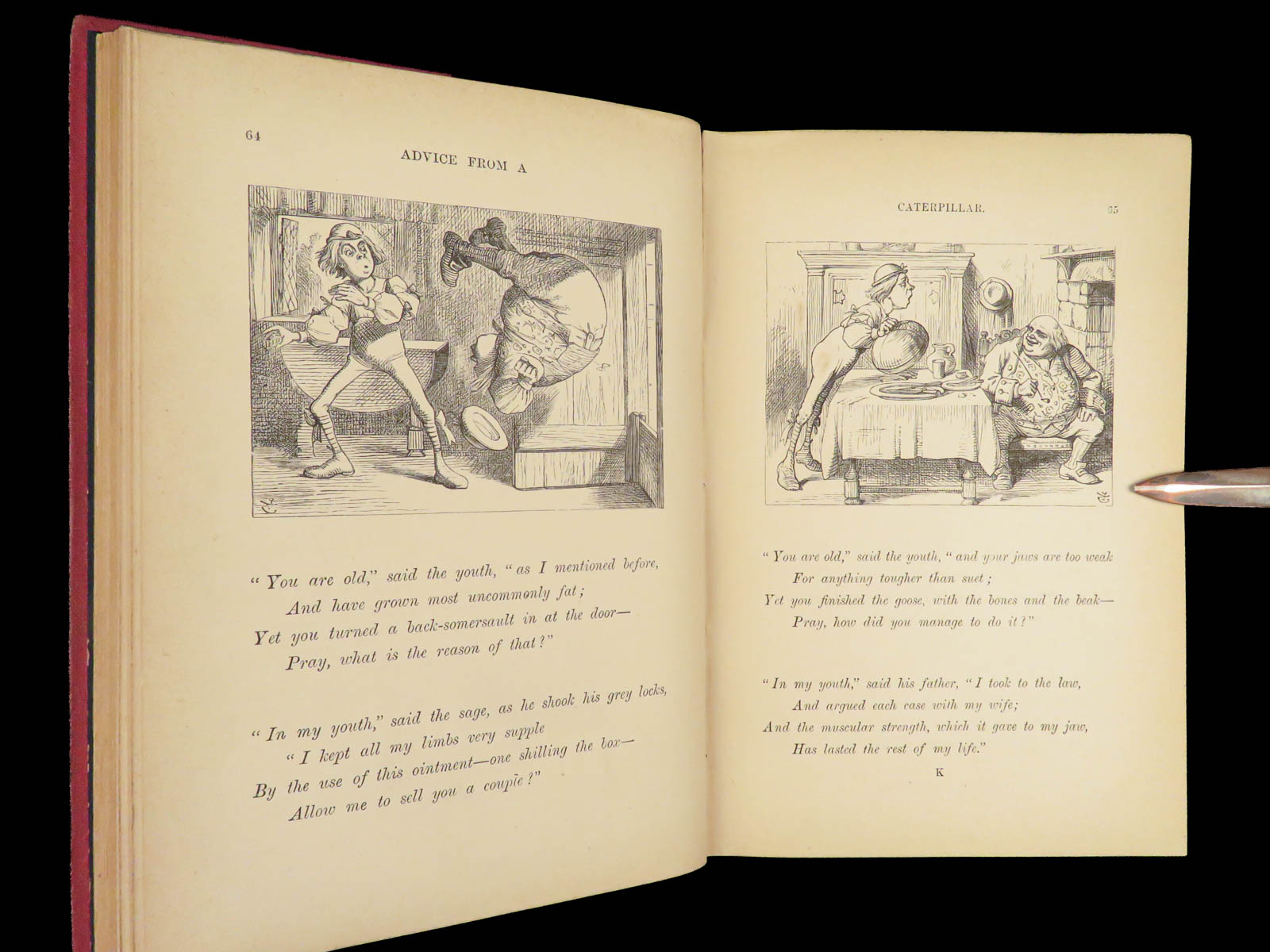 64

ADVICE FROM A

"You are old," said the youth, "as I mentioned before,
And have grown most uncommonly fat;
Yet you turned a back-somersault in at the door—
Pray, what is the reason of that?"

"In my youth," said the sage, as he shook his grey locks,
"I kept all my limbs very supple
By the use of this ointment—one shilling the box—
Allow me to sell you a couple?"

CATERPILLAR.

65

"You are old," said the youth, "and your jaws are too weak
For anything tougher than suet;
Yet you finished the goose, with the bones and the beak—
Pray, how did you manage to do it?"

"In my youth," said his father, "I took to the law,
And argued each case with my wife;
And the muscular strength, which it gave to my jaw,
Has lasted the rest of my life."

K